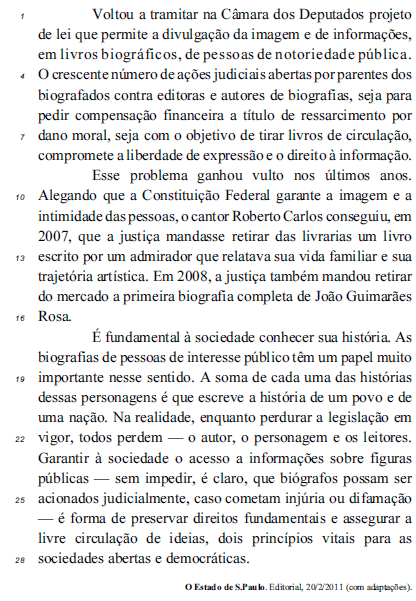 1 Voltou a tramitar na Câmara dos Deputados projeto de lei que permite a divulgação da imagem e de informações, em livros biográficos, de pessoas de notoriedade pública. 4 O crescente número de ações judiciais abertas por parentes dos biografados contra editoras e autores de biografias, seja para pedir compensação financeira a título de ressarcimento por 7 dano moral, seja com o objetivo de tirar livros de circulação, compromete a liberdade de expressão e o direito à informação.

Esse problema ganhou vulto nos últimos anos. 10 Alegando que a Constituição Federal garante a imagem e a intimidade das pessoas, o cantor Roberto Carlos conseguiu, em 2007, que a justiça mandasse retirar das livrarias um livro 13 escrito por um admirador que relatava sua vida familiar e sua trajetória artística. Em 2008, a justiça também mandou retirar do mercado a primeira biografia completa de João Guimarães 16 Rosa.

É fundamental à sociedade conhecer sua história. As biografias de pessoas de interesse público têm um papel muito 19 importante nesse sentido. A soma de cada uma das histórias dessas personagens é que escreve a história de um povo e de uma nação. Na realidade, enquanto perdurar a legislação em 22 vigor, todos perdem — o autor, o personagem e os leitores. Garantir à sociedade o acesso a informações sobre figuras públicas — sem impedir, é claro, que biógrafos possam ser 25 acionados judicialmente, caso cometam injúria ou difamação — é forma de preservar direitos fundamentais e assegurar a livre circulação de ideias, dois princípios vitais para as 28 sociedades abertas e democráticas.

O Estado de S.Paulo. Editorial, 20/2/2011 (com adaptações).